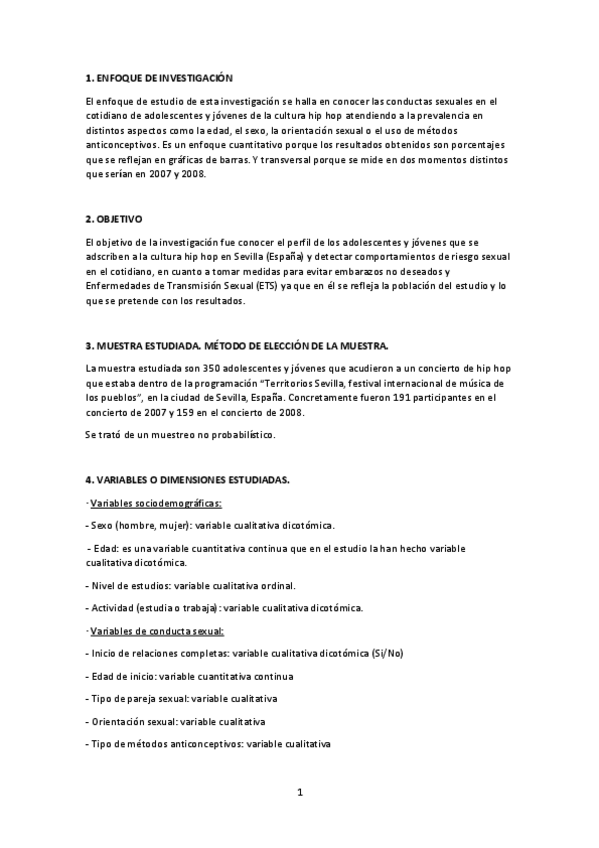 1. ENFOQUE DE INVESTIGACIÓN

El enfoque de estudio de esta investigación se halla en conocer las conductas sexuales en el cotidiano de adolescentes y jóvenes de la cultura hip hop atendiendo a la prevalencia en distintos aspectos como la edad, el sexo, la orientación sexual o el uso de métodos anticonceptivos. Es un enfoque cuantitativo porque los resultados obtenidos son porcentajes que se reflejan en gráficas de barras. Y transversal porque se mide en dos momentos distintos que serían en 2007 y 2008.

2. OBJETIVO

El objetivo de la investigación fue conocer el perfil de los adolescentes y jóvenes que se adscriben a la cultura hip hop en Sevilla (España) y detectar comportamientos de riesgo sexual en el cotidiano, en cuanto a tomar medidas para evitar embarazos no deseados y Enfermedades de Transmisión Sexual (ETS) ya que en él se refleja la población del estudio y lo que se pretende con los resultados.

3. MUESTRA ESTUDIADA. MÉTODO DE ELECCIÓN DE LA MUESTRA.

La muestra estudiada son 350 adolescentes y jóvenes que acudieron a un concierto de hip hop que estaba dentro de la programación "Territorios Sevilla, festival internacional de música de los pueblos", en la ciudad de Sevilla, España. Concretamente fueron 191 participantes en el concierto de 2007 y 159 en el concierto de 2008.

Se trató de un muestreo no probabilístico.

4. VARIABLES O DIMENSIONES ESTUDIADAS.

· Variables sociodemográficas:

- Sexo (hombre, mujer): variable cualitativa dicotómica.

- Edad: es una variable cuantitativa continua que en el estudio la han hecho variable cualitativa dicotómica.

- Nivel de estudios: variable cualitativa ordinal.

- Actividad (estudia o trabaja): variable cualitativa dicotómica.

· Variables de conducta sexual:

- Inicio de relaciones completas: variable cualitativa dicotómica (Si/No)

- Edad de inicio: variable cuantitativa continua

- Tipo de pareja sexual: variable cualitativa

- Orientación sexual: variable cualitativa

- Tipo de métodos anticonceptivos: variable cualitativa

1